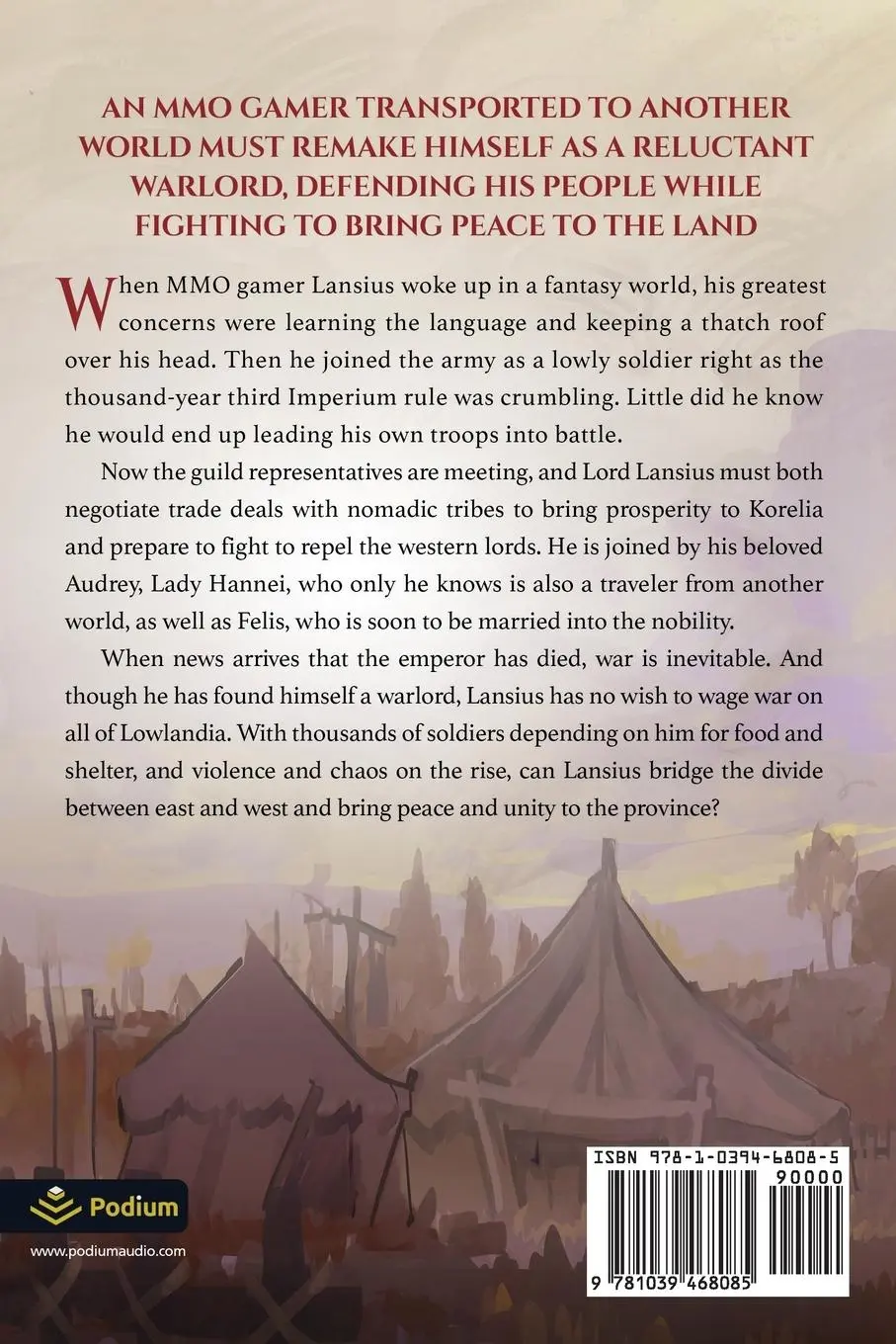 AN MMO GAMER TRANSPORTED TO ANOTHER WORLD MUST REMAKE HIMSELF AS A RELUCTANT WARLORD, DEFENDING HIS PEOPLE WHILE FIGHTING TO BRING PEACE TO THE LAND

When MMO gamer Lansius woke up in a fantasy world, his greatest concerns were learning the language and keeping a thatch roof over his head. Then he joined the army as a lowly soldier right as the thousand-year third Imperium rule was crumbling. Little did he know he would end up leading his own troops into battle.

Now the guild representatives are meeting, and Lord Lansius must both negotiate trade deals with nomadic tribes to bring prosperity to Korelia and prepare to fight to repel the western lords. He is joined by his beloved Audrey, Lady Hannei, who only he knows is also a traveler from another world, as well as Felis, who is soon to be married into the nobility.

When news arrives that the emperor has died, war is inevitable. And though he has found himself a warlord, Lansius has no wish to wage war on all of Lowlandia. With thousands of soldiers depending on him for food and shelter, and violence and chaos on the rise, can Lansius bridge the divide between east and west and bring peace and unity to the province?

Podium

www.podiumaudio.com

ISBN 978-1-0394-6808-5

90000

9 781039 468085